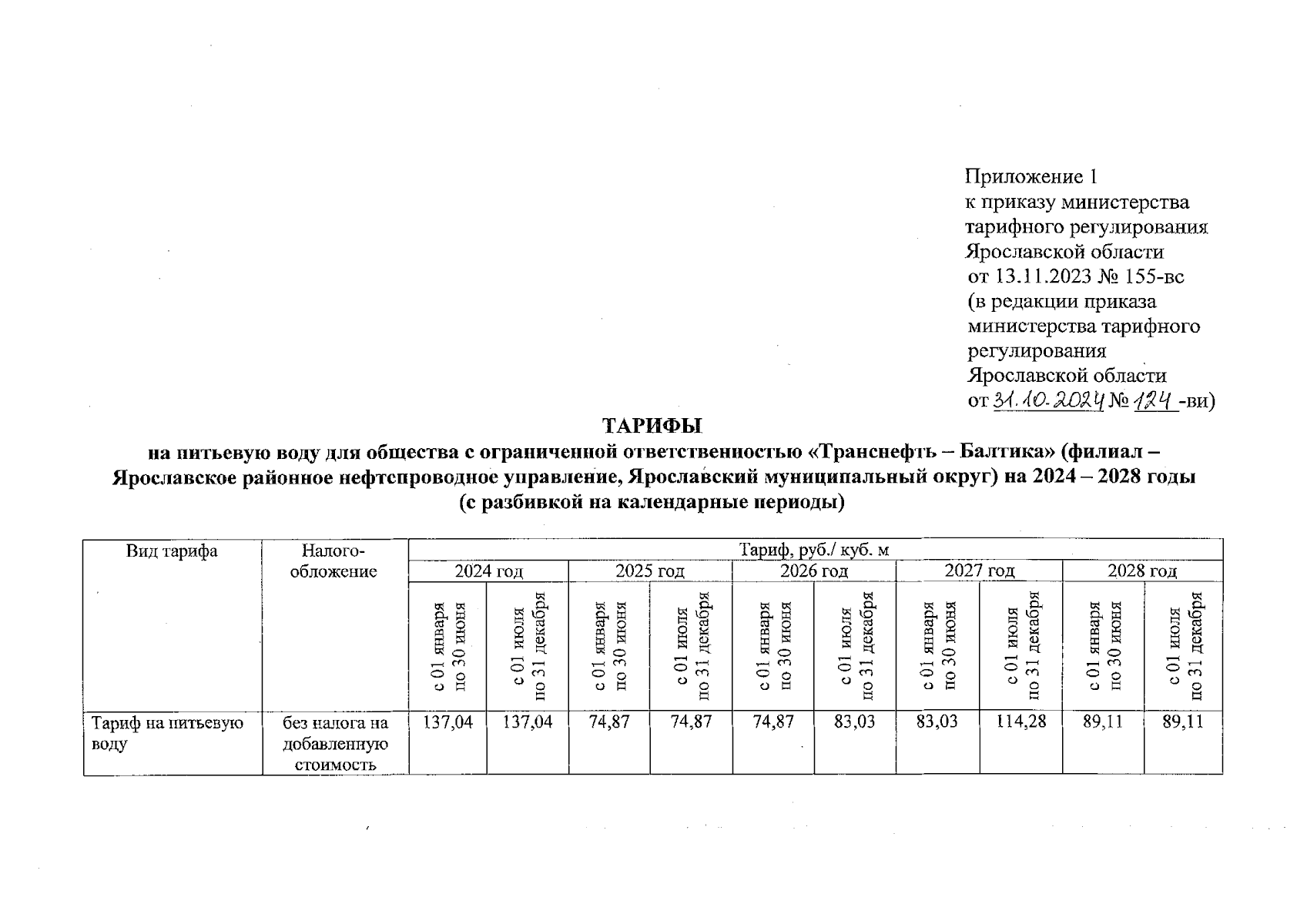 Приложение 1
к приказу министерства тарифного регулирования Ярославской области от 13.11.2023 № 155-вс (в редакции приказа министерства тарифного регулирования Ярославской области от 31.10.2024 № 124 -ви)

ТАРИФЫ
на питьевую воду для общества с ограниченной ответственностью «Транснефть – Балтика» (филиал – Ярославское районное нефтепроводное управление, Ярославский муниципальный округ) на 2024 – 2028 годы (с разбивкой на календарные периоды)

| Вид тарифа | Налогообложение | Тариф, руб./ куб. м | | | | | | | | | |
|---|---|---|---|---|---|---|---|---|---|---|---|
| | | 2024 год | | 2025 год | | 2026 год | | 2027 год | | 2028 год | |
| | | с 01 января по 30 июня | с 01 июля по 31 декабря | с 01 января по 30 июня | с 01 июля по 31 декабря | с 01 января по 30 июня | с 01 июля по 31 декабря | с 01 января по 30 июня | с 01 июля по 31 декабря | с 01 января по 30 июня | с 01 июля по 31 декабря |
| Тариф на питьевую воду | без налога на добавленную стоимость | 137,04 | 137,04 | 74,87 | 74,87 | 74,87 | 83,03 | 83,03 | 114,28 | 89,11 | 89,11 |